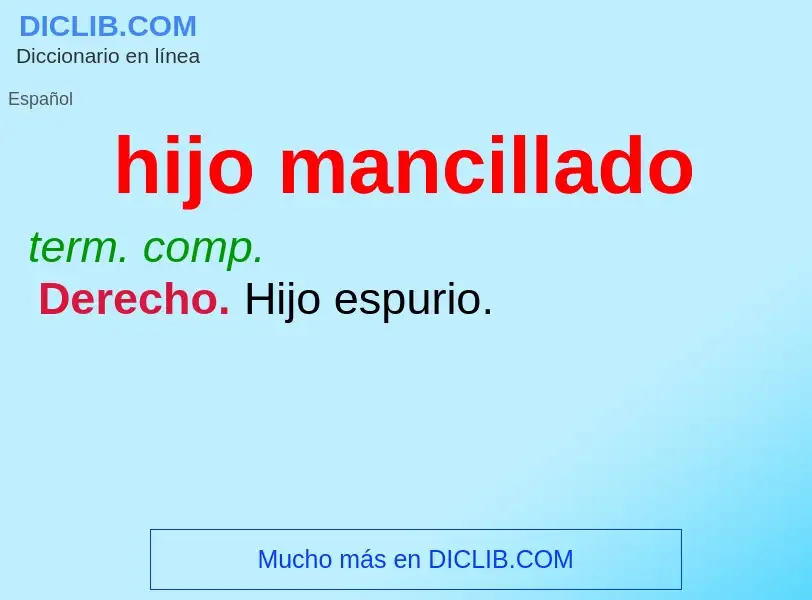 DICLIB.COM
Diccionario en línea

Español

hijo mancillado

term. comp.
Derecho. Hijo espurio.

Mucho más en DICLIB.COM